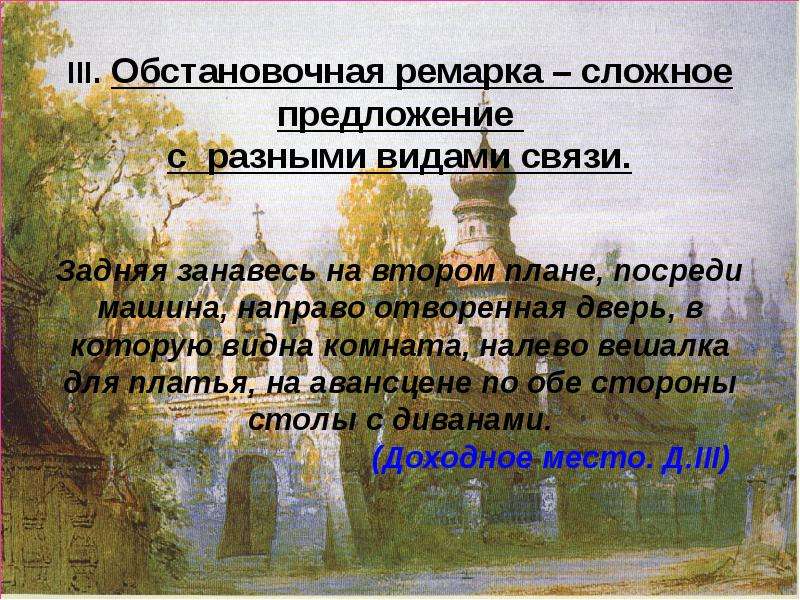 III. Обстановочная ремарка – сложное предложение с разными видами связи.

Задняя занавесь на втором плане, посреди машина, направо отворенная дверь, в которую видна комната, налево вешалка для платья, на авансцене по обе стороны столы с диванами.

(Доходное место. Д.III)